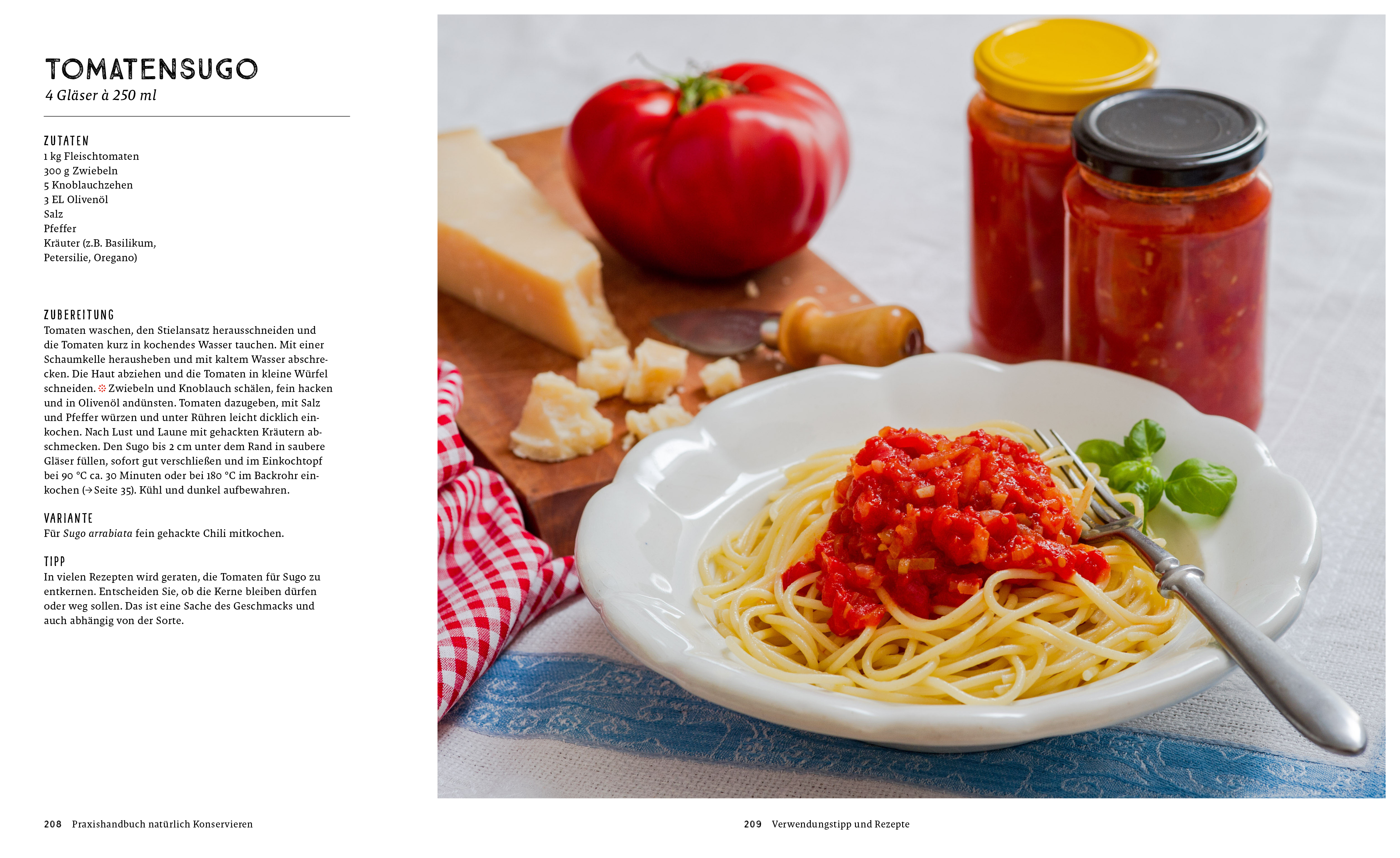 TOMATENSUGO
4 Gläser à 250 ml

ZUTATEN
1 kg Fleischtomaten
300 g Zwiebeln
5 Knoblauchzehen
3 EL Olivenöl
Salz
Pfeffer
Kräuter (z.B. Basilikum, Petersilie, Oregano)

ZUBEREITUNG
Tomaten waschen, den Stielansatz herausschneiden und die Tomaten kurz in kochendes Wasser tauchen. Mit einer Schaumkelle herausheben und mit kaltem Wasser abschrecken. Die Haut abziehen und die Tomaten in kleine Würfel schneiden. Zwiebeln und Knoblauch schälen, fein hacken und in Olivenöl andünsten. Tomaten dazugeben, mit Salz und Pfeffer würzen und unter Rühren leicht dicklich einkochen. Nach Lust und Laune mit gehackten Kräutern abschmecken. Den Sugo bis 2 cm unter dem Rand in saubere Gläser füllen, sofort gut verschließen und im Einkochtopf bei 90 °C ca. 30 Minuten oder bei 180 °C im Backrohr einkochen (→ Seite 35). Kühl und dunkel aufbewahren.

VARIANTE
Für Sugo arrabiata fein gehackte Chili mitkochen.

TIPP
In vielen Rezepten wird geraten, die Tomaten für Sugo zu entkernen. Entscheiden Sie, ob die Kerne bleiben dürfen oder weg sollen. Das ist eine Sache des Geschmacks und auch abhängig von der Sorte.

208 Praxishandbuch natürlich Konservieren

209 Verwendungstipp und Rezepte